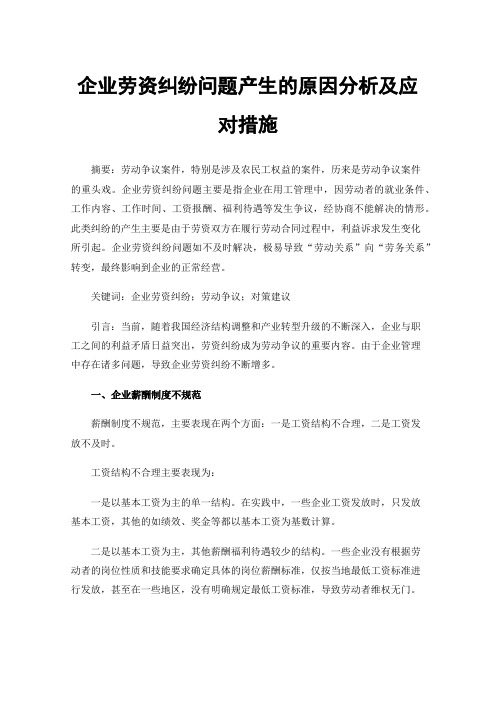 企业劳资纠纷问题产生的原因分析及应对措施

摘要：劳动争议案件，特别是涉及农民工权益的案件，历来是劳动争议案件的重头戏。企业劳资纠纷问题主要是指企业在用工管理中，因劳动者的就业条件、工作内容、工作时间、工资报酬、福利待遇等发生争议，经协商不能解决的情形。此类纠纷的产生主要是由于劳资双方在履行劳动合同过程中，利益诉求发生变化所引起。企业劳资纠纷问题如不及时解决，极易导致“劳动关系”向“劳务关系”转变，最终影响到企业的正常经营。

关键词：企业劳资纠纷；劳动争议；对策建议

引言：当前，随着我国经济结构调整和产业转型升级的不断深入，企业与职工之间的利益矛盾日益突出，劳资纠纷成为劳动争议的重要内容。由于企业管理中存在诸多问题，导致企业劳资纠纷不断增多。

一、企业薪酬制度不规范

薪酬制度不规范，主要表现在两个方面：一是工资结构不合理，二是工资发放不及时。

工资结构不合理主要表现为：

一是以基本工资为主的单一结构。在实践中，一些企业工资发放时，只发放基本工资，其他的如绩效、奖金等都以基本工资为基数计算。

二是以基本工资为主，其他薪酬福利待遇较少的结构。一些企业没有根据劳动者的岗位性质和技能要求确定具体的岗位薪酬标准，仅按当地最低工资标准进行发放，甚至在一些地区，没有明确规定最低工资标准，导致劳动者维权无门。